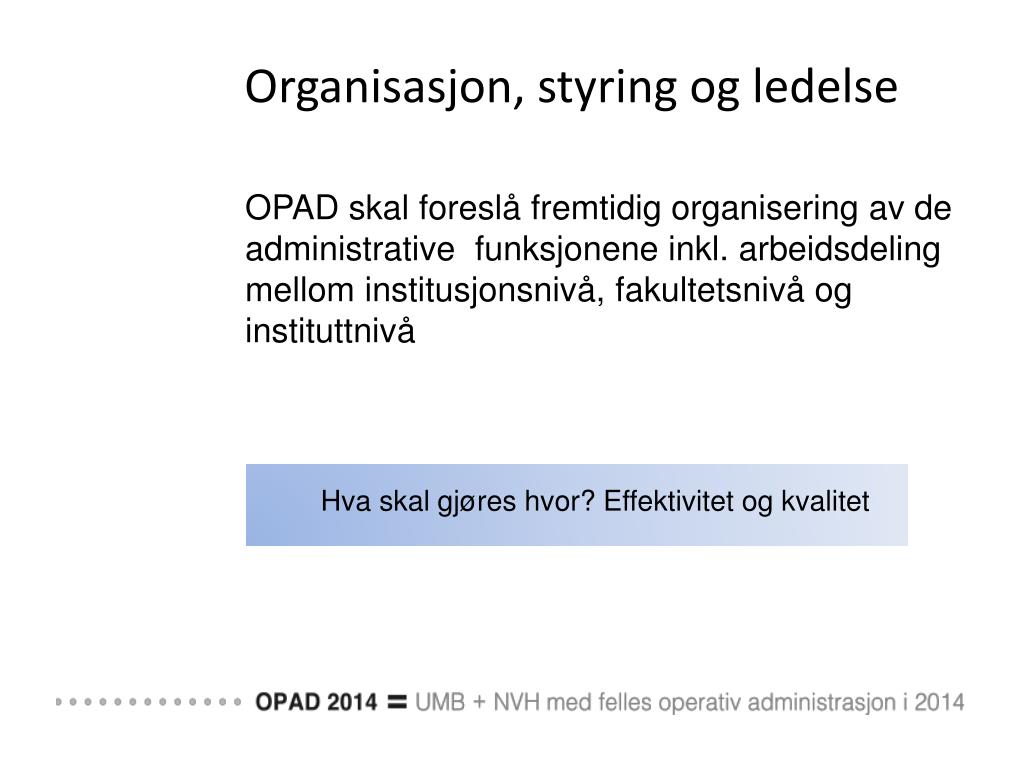 Organisasjon, styring og ledelse

OPAD skal foreslå fremtidig organisering av de administrative funksjonene inkl. arbeidsdeling mellom institusjonsnivå, fakultetsnivå og instituttnivå

Hva skal gjøres hvor? Effektivitet og kvalitet

OPAD 2014 = UMB + NVH med felles operativ administrasjon i 2014